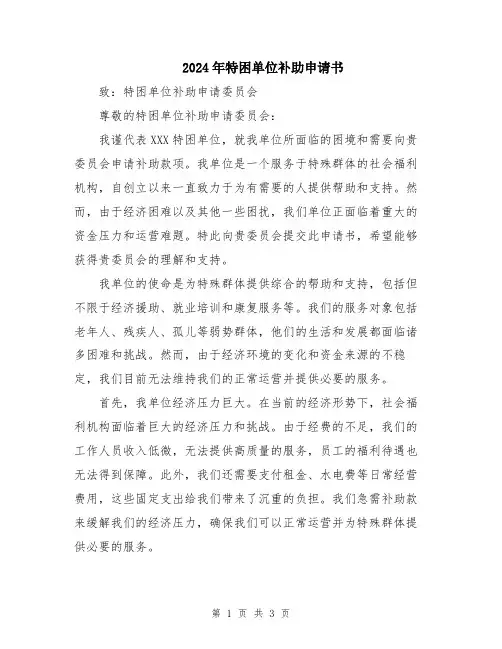 2024年特困单位补助申请书

致：特困单位补助申请委员会

尊敬的特困单位补助申请委员会：

我谨代表XXX特困单位，就我单位所面临的困境和需要向贵委员会申请补助款项。我单位是一个服务于特殊群体的社会福利机构，自创立以来一直致力于为有需要的人提供帮助和支持。然而，由于经济困难以及其他一些困扰，我们单位正面临着重大的资金压力和运营难题。特此向贵委员会提交此申请书，希望能够获得贵委员会的理解和支持。

我单位的使命是为特殊群体提供综合的帮助和支持，包括但不限于经济援助、就业培训和康复服务等。我们的服务对象包括老年人、残疾人、孤儿等弱势群体，他们的生活和发展都面临诸多困难和挑战。然而，由于经济环境的变化和资金来源的不稳定，我们目前无法维持我们的正常运营并提供必要的服务。

首先，我单位经济压力巨大。在当前的经济形势下，社会福利机构面临着巨大的经济压力和挑战。由于经费的不足，我们的工作人员收入低微，无法提供高质量的服务，员工的福利待遇也无法得到保障。此外，我们还需要支付租金、水电费等日常经营费用，这些固定支出给我们带来了沉重的负担。我们急需补助款来缓解我们的经济压力，确保我们可以正常运营并为特殊群体提供必要的服务。

第 1 页 共 3 页